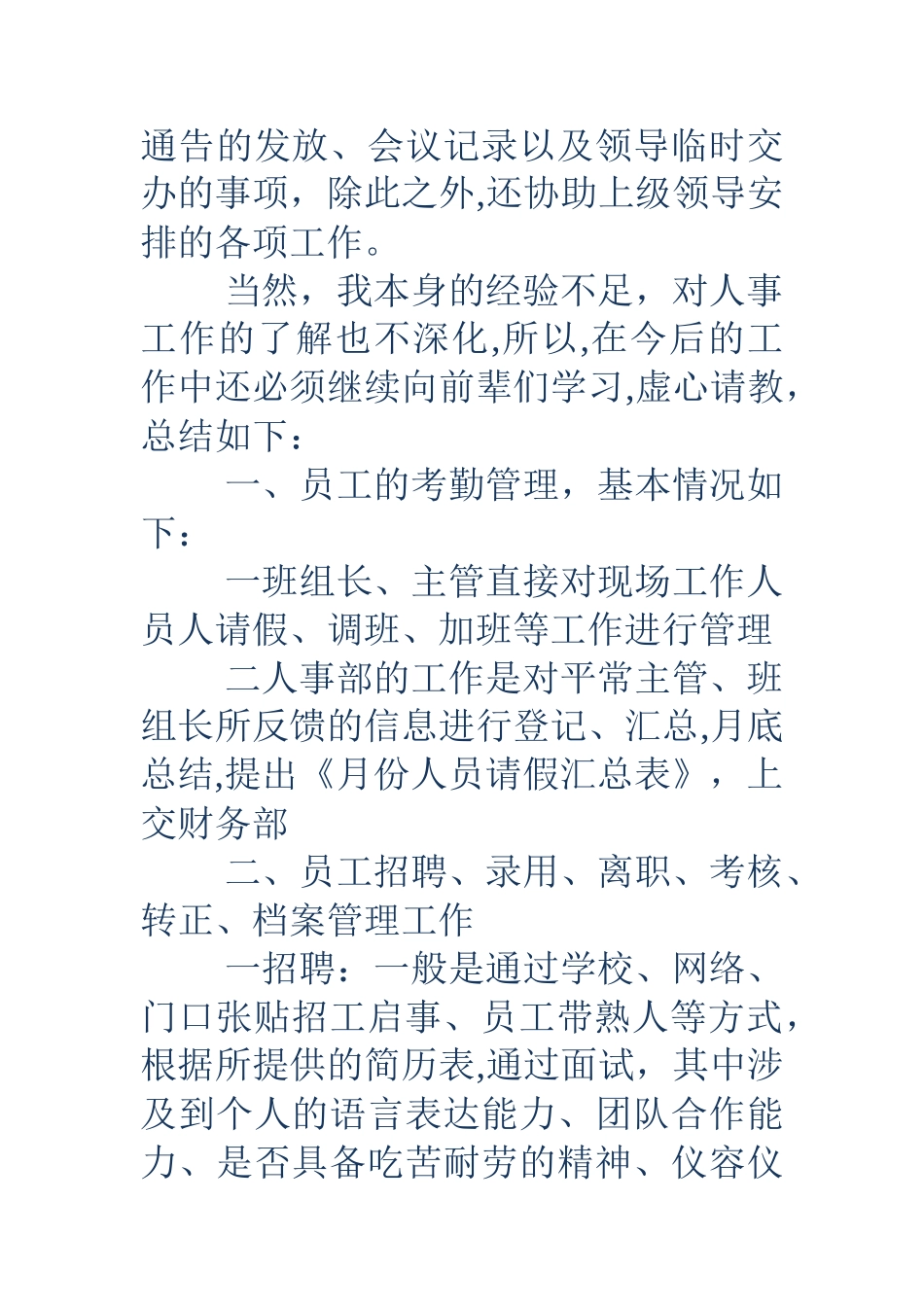 通告的发放、会议记录以及领导临时交办的事项，除此之外,还协助上级领导安排的各项工作。

当然，我本身的经验不足，对人事工作的了解也不深化,所以,在今后的工作中还必须继续向前辈们学习,虚心请教，总结如下：

一、员工的考勤管理，基本情况如下：

一班组长、主管直接对现场工作人员人请假、调班、加班等工作进行管理

二人事部的工作是对平常主管、班组长所反馈的信息进行登记、汇总,月底总结,提出《月份人员请假汇总表》，上交财务部

二、员工招聘、录用、离职、考核、转正、档案管理工作

一招聘：一般是通过学校、网络、门口张贴招工启事、员工带熟人等方式，根据所提供的简历表,通过面试，其中涉及到个人的语言表达能力、团队合作能力、是否具备吃苦耐劳的精神、仪容仪